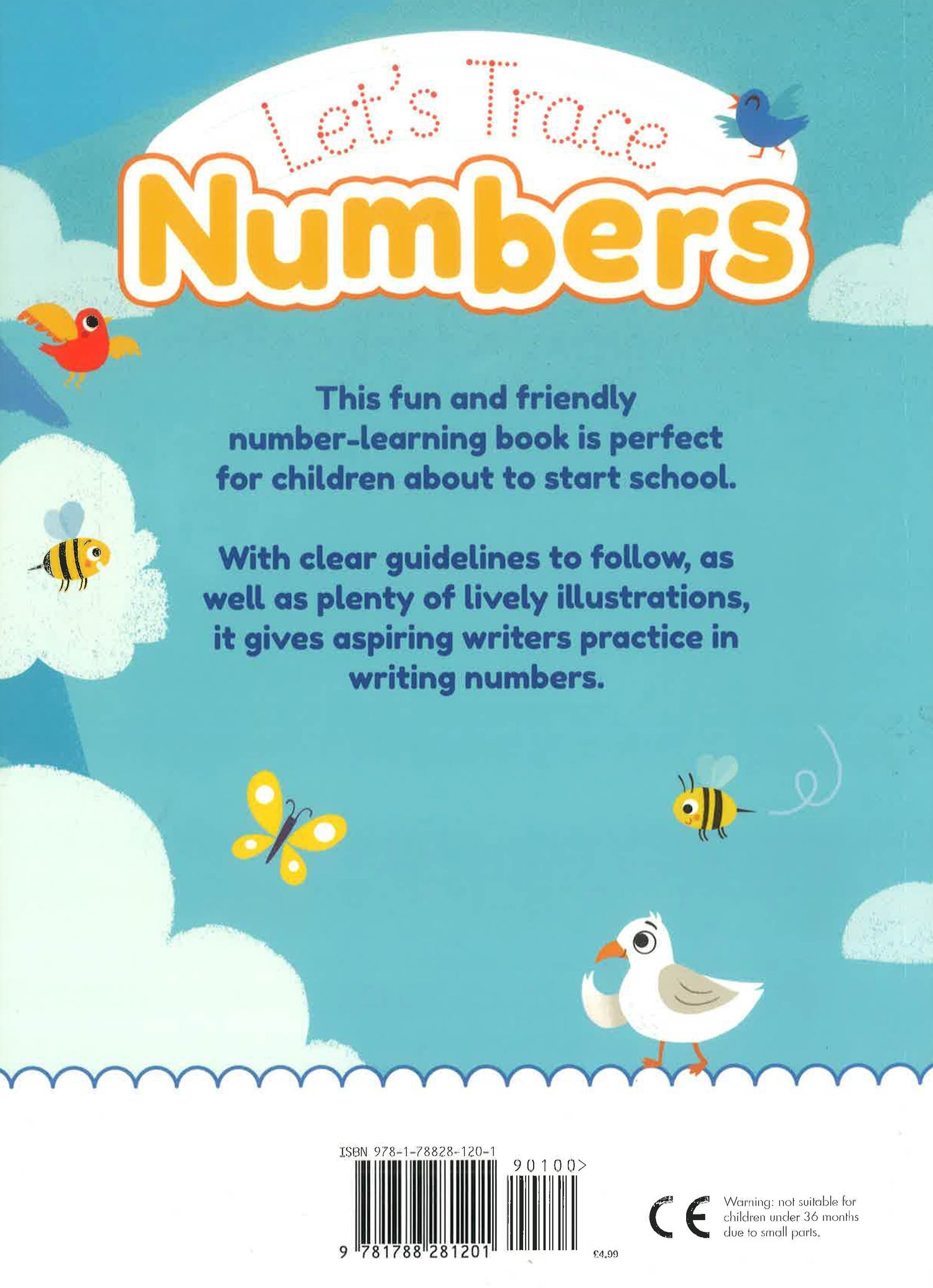 Let's Trace

Numbers

This fun and friendly number-learning book is perfect for children about to start school.

With clear guidelines to follow, as well as plenty of lively illustrations, it gives aspiring writers practice in writing numbers.

ISBN 978-1-78828-120-1

90100>

9 781788 281201

£4.99

CE

Warning: not suitable for children under 36 months due to small parts.